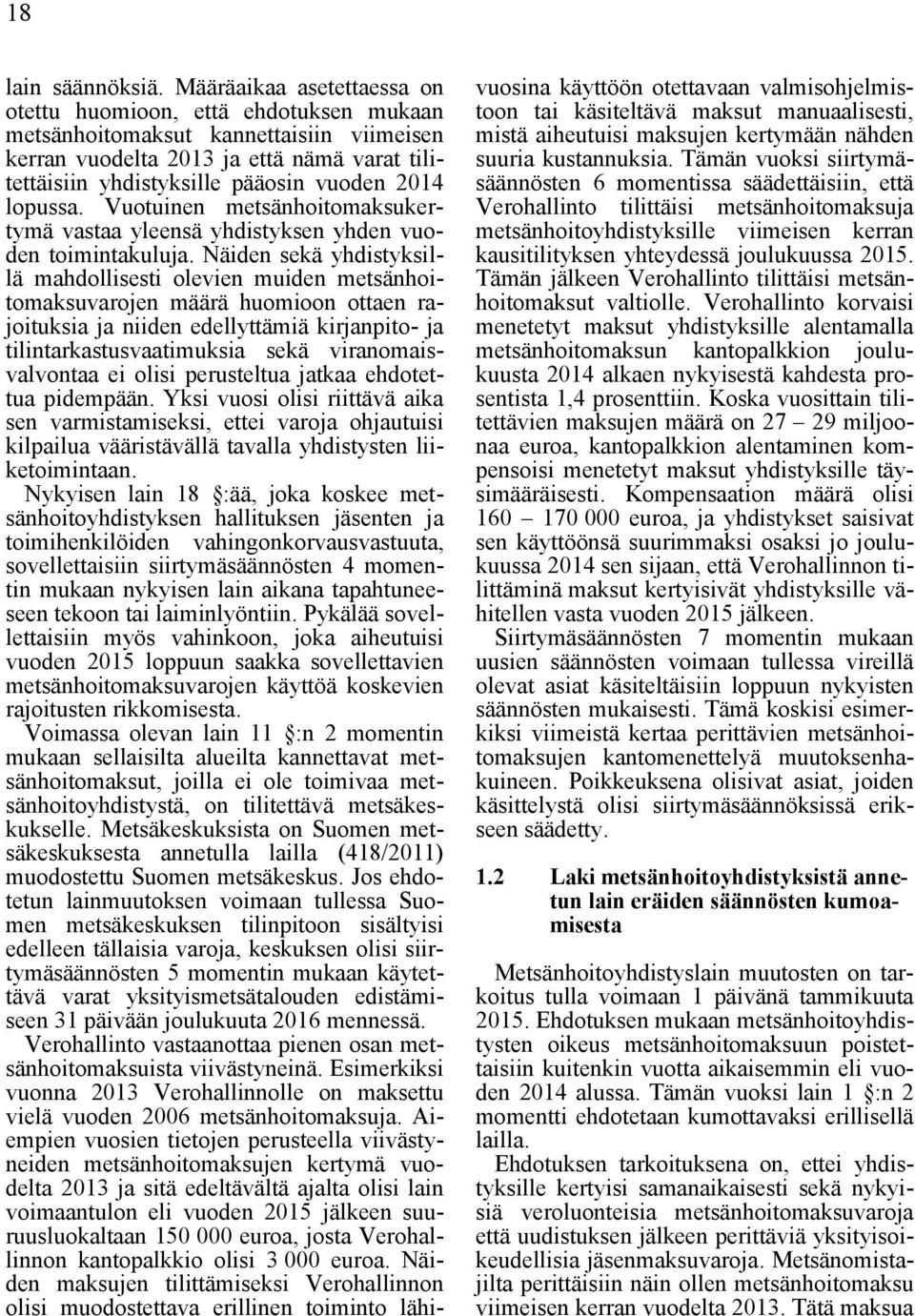 18

lain säännöksiä. Määräaikaa asetettaessa on otettu huomioon, että ehdotuksen mukaan metsänhoitomaksut kannettaisiin viimeisen kerran vuodelta 2013 ja että nämä varat tilitettäisiin yhdistyksille pääosin vuoden 2014 lopussa. Vuotuinen metsänhoitomaksukertymä vastaa yleensä yhdistyksen yhden vuoden toimintakuluja. Näiden sekä yhdistyksillä mahdollisesti olevien muiden metsänhoitomaksuvarojen määrä huomioon ottaen rajoituksia ja niiden edellyttämiä kirjanpito- ja tilintarkastusvaatimuksia sekä viranomaisvalvontaa ei olisi perusteltua jatkaa ehdotettua pidempään. Yksi vuosi olisi riittävä aika sen varmistamiseksi, ettei varoja ohjautuisi kilpailua vääristävällä tavalla yhdistysten liiketoimintaan.

Nykyisen lain 18 §:ää, joka koskee metsänhoitoyhdistyksen hallituksen jäsenten ja toimihenkilöiden vahingonkorvausvastuuta, sovellettaisiin siirtymäsäännösten 4 momentin mukaan nykyisen lain aikana tapahtuneeseen tekoon tai laiminlyöntiin. Pykälää sovellettaisiin myös vahinkoon, joka aiheutuisi vuoden 2015 loppuun saakka sovellettavien metsänhoitomaksuvarojen käyttöä koskevien rajoitusten rikkomisesta.

Voimassa olevan lain 11 §:n 2 momentin mukaan sellaisilta alueilta kannettavat metsänhoitomaksut, joilla ei ole toimivaa metsänhoitoyhdistystä, on tilitettävä metsäkeskukselle. Metsäkeskuksista on Suomen metsäkeskuksesta annetulla lailla (418/2011) muodostettu Suomen metsäkeskus. Jos ehdotetun lainmuutoksen voimaan tullessa Suomen metsäkeskuksen tilinpitoon sisältyisi edelleen tällaisia varoja, keskuksen olisi siirtymäsäännösten 5 momentin mukaan käytettävä varat yksityismetsätalouden edistämiseen 31 päivään joulukuuta 2016 mennessä.

Verohallinto vastaanottaa pienen osan metsänhoitomaksuista viivästyneinä. Esimerkiksi vuonna 2013 Verohallinnolle on maksettu vielä vuoden 2006 metsänhoitomaksuja. Aiempien vuosien tietojen perusteella viivästyneiden metsänhoitomaksujen kertymä vuodelta 2013 ja sitä edeltävältä ajalta olisi lain voimaantulon eli vuoden 2015 jälkeen suuruusluokaltaan 150 000 euroa, josta Verohallinnon kantopalkkio olisi 3 000 euroa. Näiden maksujen tilittämiseksi Verohallinnon olisi muodostettava erillinen toiminto lähivuosina käyttöön otettavaan valmisohjelmistoon tai käsiteltävä maksut manuaalisesti, mistä aiheutuisi maksujen kertymään nähden suuria kustannuksia. Tämän vuoksi siirtymäsäännösten 6 momentissa säädettäisiin, että Verohallinto tilittäisi metsänhoitomaksuja metsänhoitoyhdistyksille viimeisen kerran kausitilityksen yhteydessä joulukuussa 2015. Tämän jälkeen Verohallinto tilittäisi metsänhoitomaksut valtiolle. Verohallinto korvaisi menetetyt maksut yhdistyksille alentamalla metsänhoitomaksun kantopalkkion joulukuusta 2014 alkaen nykyisestä kahdesta prosentista 1,4 prosenttiin. Koska vuosittain tilitettävien maksujen määrä on 27 – 29 miljoonaa euroa, kantopalkkion alentaminen kompensoisi menetetyt maksut yhdistyksille täysimääräisesti. Kompensaation määrä olisi 160 – 170 000 euroa, ja yhdistykset saisivat sen käyttöönsä suurimmaksi osaksi jo joulukuussa 2014 sen sijaan, että Verohallinnon tilittäminä maksut kertyisivät yhdistyksille vähitellen vasta vuoden 2015 jälkeen.

Siirtymäsäännösten 7 momentin mukaan uusien säännösten voimaan tullessa vireillä olevat asiat käsiteltäisiin loppuun nykyisten säännösten mukaisesti. Tämä koskisi esimerkiksi viimeistä kertaa perittävien metsänhoitomaksujen kantomenettelyä muutoksenhakuineen. Poikkeuksena olisivat asiat, joiden käsittelystä olisi siirtymäsäännöksissä erikseen säädetty.

1.2 Laki metsänhoitoyhdistyksistä annetun lain eräiden säännösten kumoamisesta

Metsänhoitoyhdistyslain muutosten on tarkoitus tulla voimaan 1 päivänä tammikuuta 2015. Ehdotuksen mukaan metsänhoitoyhdistysten oikeus metsänhoitomaksuun poistettaisiin kuitenkin vuotta aikaisemmin eli vuoden 2014 alussa. Tämän vuoksi lain 1 §:n 2 momentti ehdotetaan kumottavaksi erillisellä lailla.

Ehdotuksen tarkoituksena on, ettei yhdistyksille kertyisi samanaikaisesti sekä nykyisiä veroluonteisia metsänhoitomaksuvaroja että uudistuksen jälkeen perittäviä yksityisoikeudellisia jäsenmaksuvaroja. Metsänomistajilta perittäisiin näin ollen metsänhoitomaksu viimeisen kerran vuodelta 2013. Tätä maksua